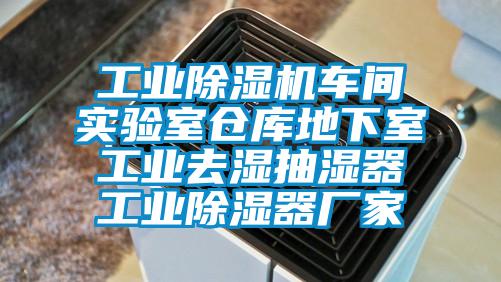 工业除湿机车间
实验室仓库地下室
工业去湿抽湿器
工业除湿器厂家